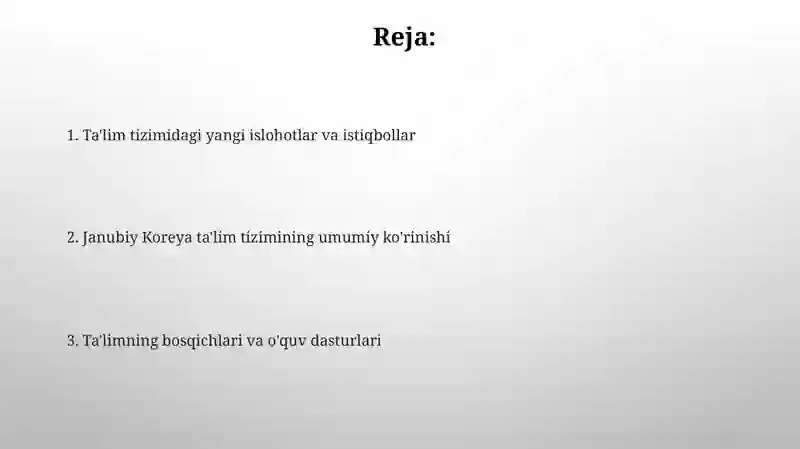 Reja:

1. Ta'lim tizimidagi yangi islohotlar va istiqbollar

2. Janubiy Koreya ta'lim tizimining umumiy ko'rinishi

3. Ta'limning bosqichlari va o'quv dasturlari